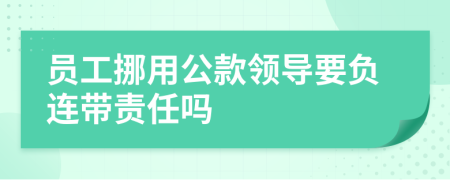 员工挪用公款领导要负连带责任吗